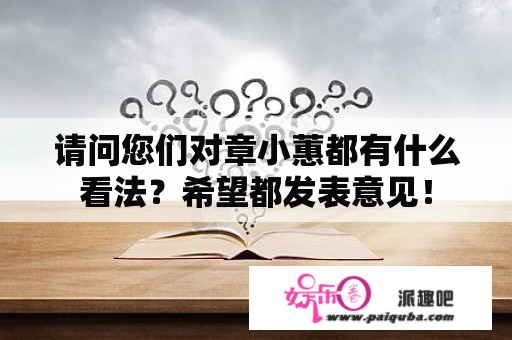 请问您们对章小蕙都有什么看法？希望都发表意见！

娱乐圈

派趣吧

www.paiquba.com